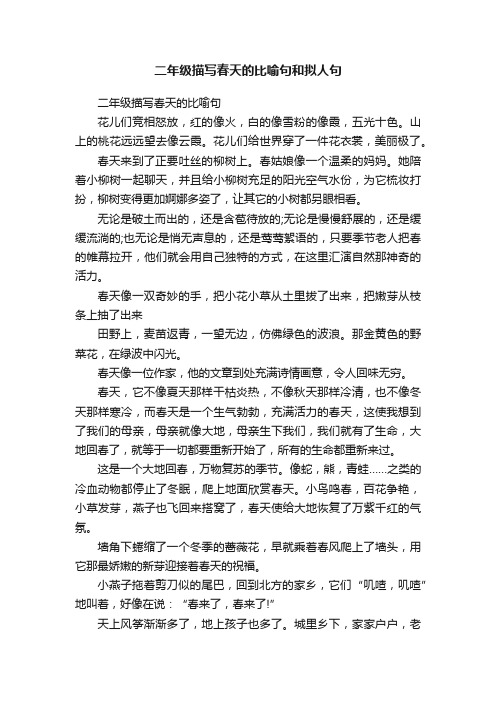 二年级描写春天的比喻句和拟人句

二年级描写春天的比喻句

花儿们竞相怒放，红的像火，白的像雪粉的像霞，五光十色。山上的桃花远远望去像云霞。花儿们给世界穿了一件花衣裳，美丽极了。

春天来到了正要吐丝的柳树上。春姑娘像一个温柔的妈妈。她陪着小柳树一起聊天，并且给小柳树充足的阳光空气水份，为它梳妆打扮，柳树变得更加婀娜多姿了，让其它的小树都另眼相看。

无论是破土而出的，还是含苞待放的;无论是慢慢舒展的，还是缓缓流淌的;也无论是悄无声息的，还是莺莺絮语的，只要季节老人把春的帷幕拉开，他们就会用自己独特的方式，在这里汇演自然那神奇的活力。

春天像一双奇妙的手，把小花小草从土里拔了出来，把嫩芽从枝条上抽了出来

田野上，麦苗返青，一望无边，仿佛绿色的波浪。那金黄色的野菜花，在绿波中闪光。

春天像一位作家，他的文章到处充满诗情画意，令人回味无穷。

春天，它不像夏天那样干枯炎热，不像秋天那样冷清，也不像冬天那样寒冷，而春天是一个生气勃勃，充满活力的春天，这使我想到了我们的母亲，母亲就像大地，母亲生下我们，我们就有了生命，大地回春了，就等于一切都要重新开始了，所有的生命都重新来过。

这是一个大地回春，万物复苏的季节。像蛇，熊，青蛙……之类的冷血动物都停止了冬眠，爬上地面欣赏春天。小鸟鸣春，百花争艳，小草发芽，燕子也飞回来搭窝了，春天使给大地恢复了万紫千红的气氛。

墙角下蜷缩了一个冬季的蔷薇花，早就乘着春风爬上了墙头，用它那最娇嫩的新芽迎接着春天的祝福。

小燕子拖着剪刀似的尾巴，回到北方的家乡，它们“叽喳，叽喳”地叫着，好像在说：“春来了，春来了!”

天上风筝渐渐多了，地上孩子也多了。城里乡下，家家户户，老